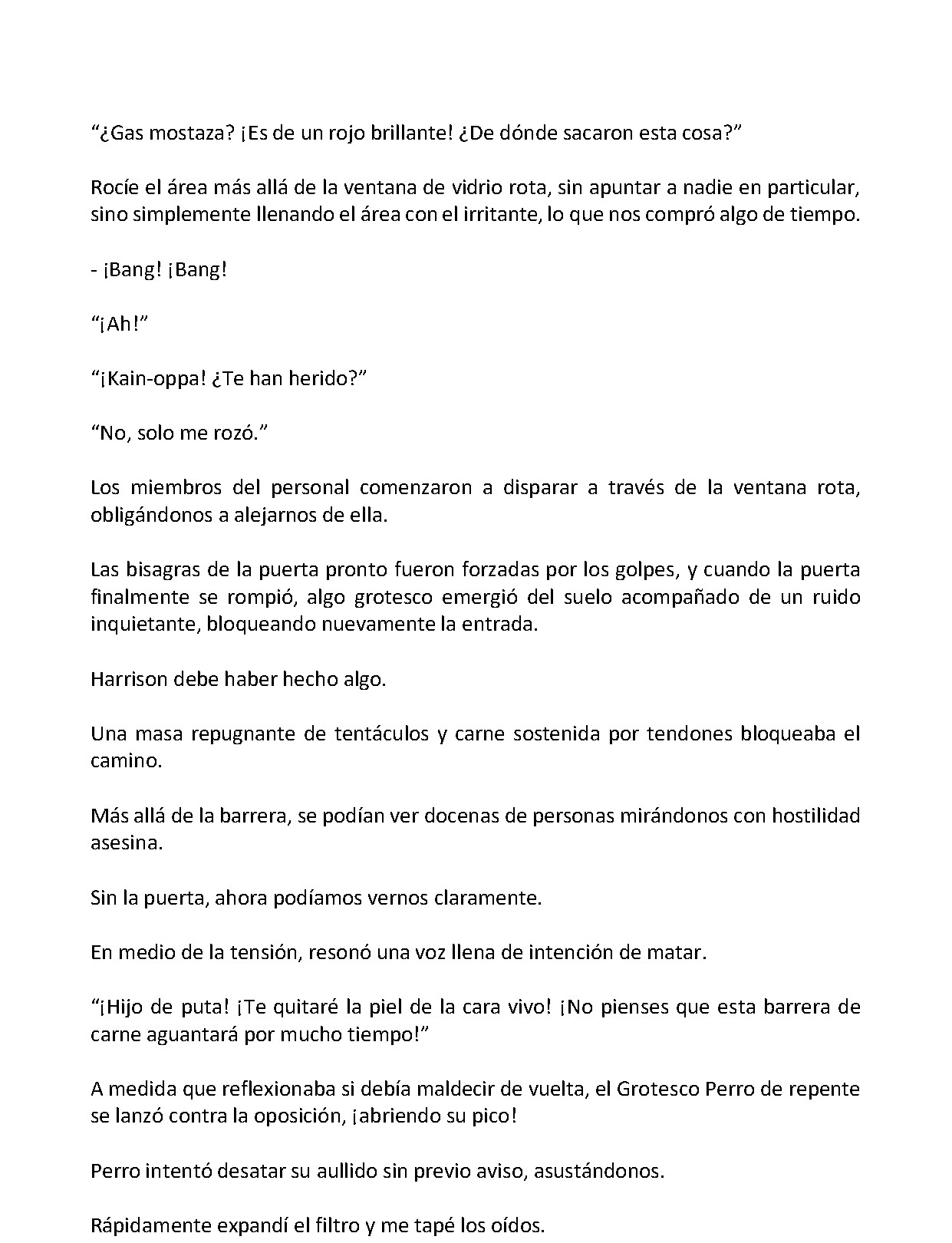 "¿Gas mostaza? ¡Es de un rojo brillante! ¿De dónde sacaron esta cosa?"

Rocíe el área más allá de la ventana de vidrio rota, sin apuntar a nadie en particular, sino simplemente llenando el área con el irritante, lo que nos compró algo de tiempo.

- ¡Bang! ¡Bang!

"¡Ah!"

"¡Kain-oppa! ¿Te han herido?"

"No, solo me rozó."

Los miembros del personal comenzaron a disparar a través de la ventana rota, obligándonos a alejarnos de ella.

Las bisagras de la puerta pronto fueron forzadas por los golpes, y cuando la puerta finalmente se rompió, algo grotesco emergió del suelo acompañado de un ruido inquietante, bloqueando nuevamente la entrada.

Harrison debe haber hecho algo.

Una masa repugnante de tentáculos y carne sostenida por tendones bloqueaba el camino.

Más allá de la barrera, se podían ver docenas de personas mirándonos con hostilidad asesina.

Sin la puerta, ahora podíamos vernos claramente.

En medio de la tensión, resonó una voz llena de intención de matar.

"¡Hijo de puta! ¡Te quitaré la piel de la cara vivo! ¡No pienses que esta barrera de carne aguantará por mucho tiempo!"

A medida que reflexionaba si debía maldecir de vuelta, el Grotesco Perro de repente se lanzó contra la oposición, ¡abriendo su pico!

Perro intentó desatar su aullido sin previo aviso, asustándonos.

Rápidamente expandí el filtro y me tapé los oídos.